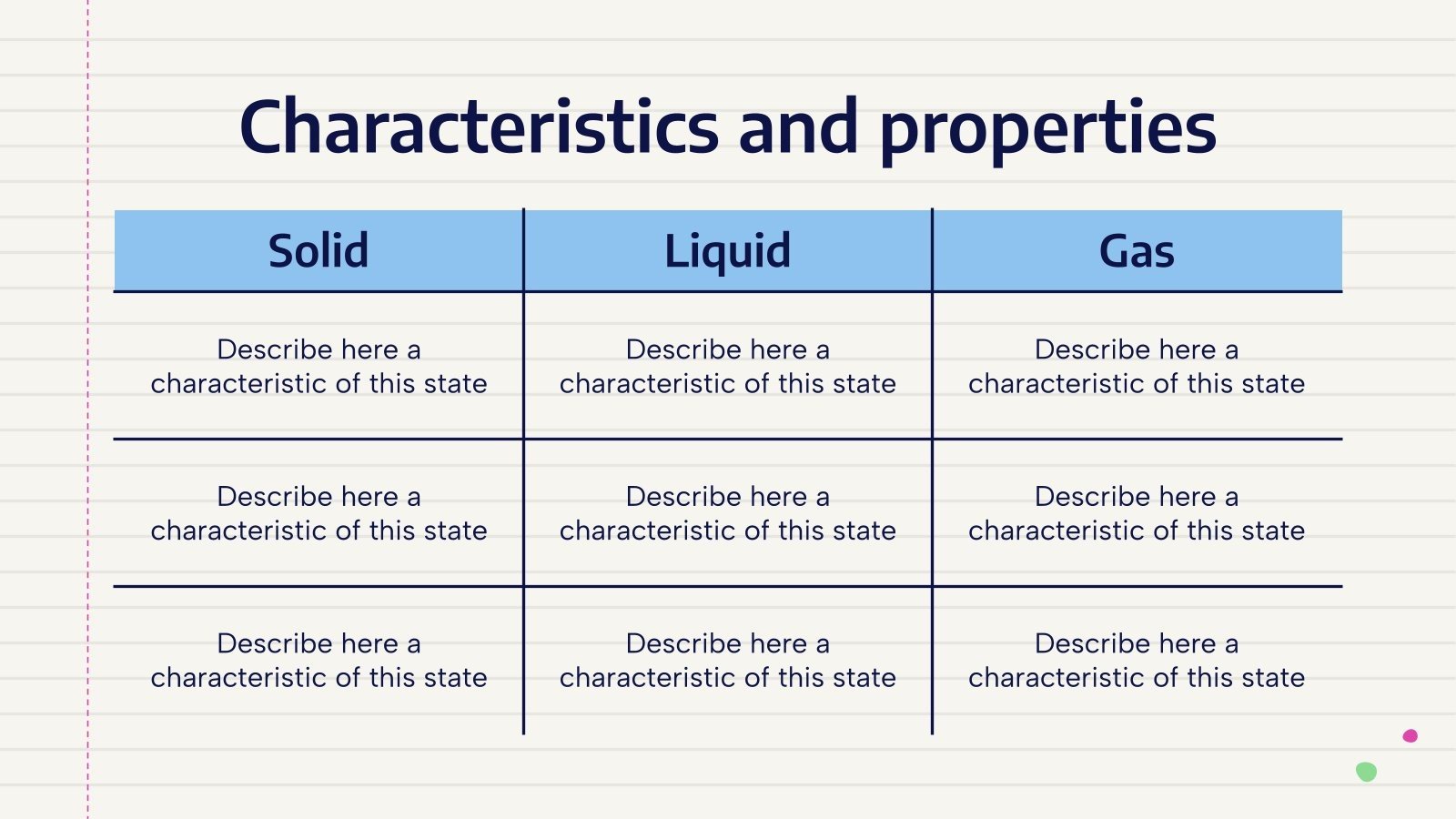 Characteristics and properties

| Solid | Liquid | Gas |
|---|---|---|
| Describe here a characteristic of this state | Describe here a characteristic of this state | Describe here a characteristic of this state |
| Describe here a characteristic of this state | Describe here a characteristic of this state | Describe here a characteristic of this state |
| Describe here a characteristic of this state | Describe here a characteristic of this state | Describe here a characteristic of this state |